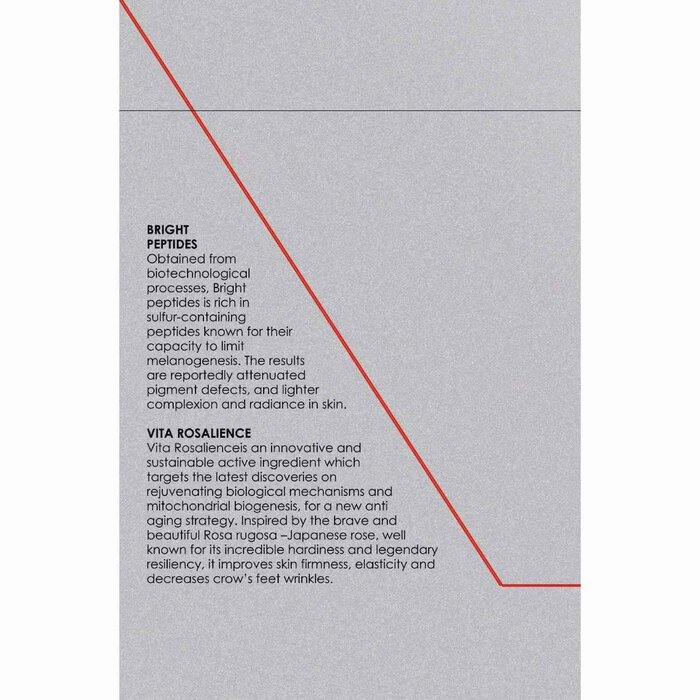 BRIGHT PEPTIDES
Obtained from biotechnological processes, Bright peptides is rich in sulfur-containing peptides known for their capacity to limit melanogenesis. The results are reportedly attenuated pigment defects, and lighter complexion and radiance in skin.

VITA ROSALIENCE
Vita Rosalienceis an innovative and sustainable active ingredient which targets the latest discoveries on rejuvenating biological mechanisms and mitochondrial biogenesis, for a new anti aging strategy. Inspired by the brave and beautiful Rosa rugosa –Japanese rose, well known for its incredible hardiness and legendary resiliency, it improves skin firmness, elasticity and decreases crow's feet wrinkles.